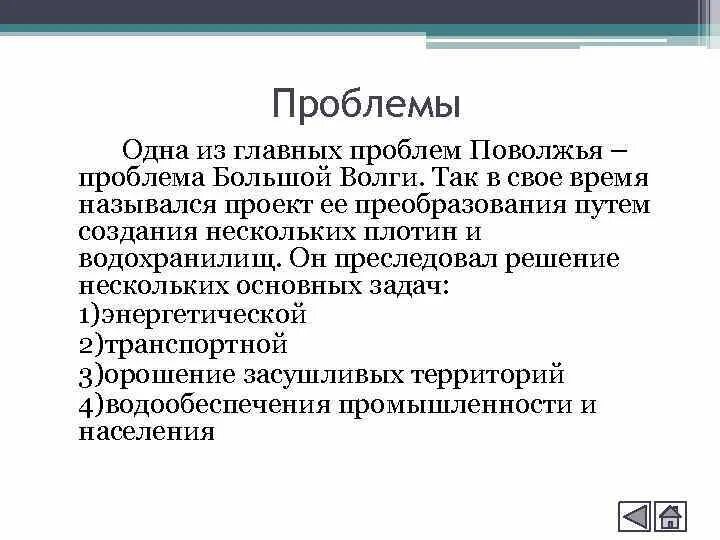 Проблемы

Одна из главных проблем Поволжья – проблема Большой Волги. Так в свое время назывался проект ее преобразования путем создания нескольких плотин и водохранилищ. Он преследовал решение нескольких основных задач:
1)энергетической
2)транспортной
3)орошение засушливых территорий
4)водообеспечения промышленности и населения